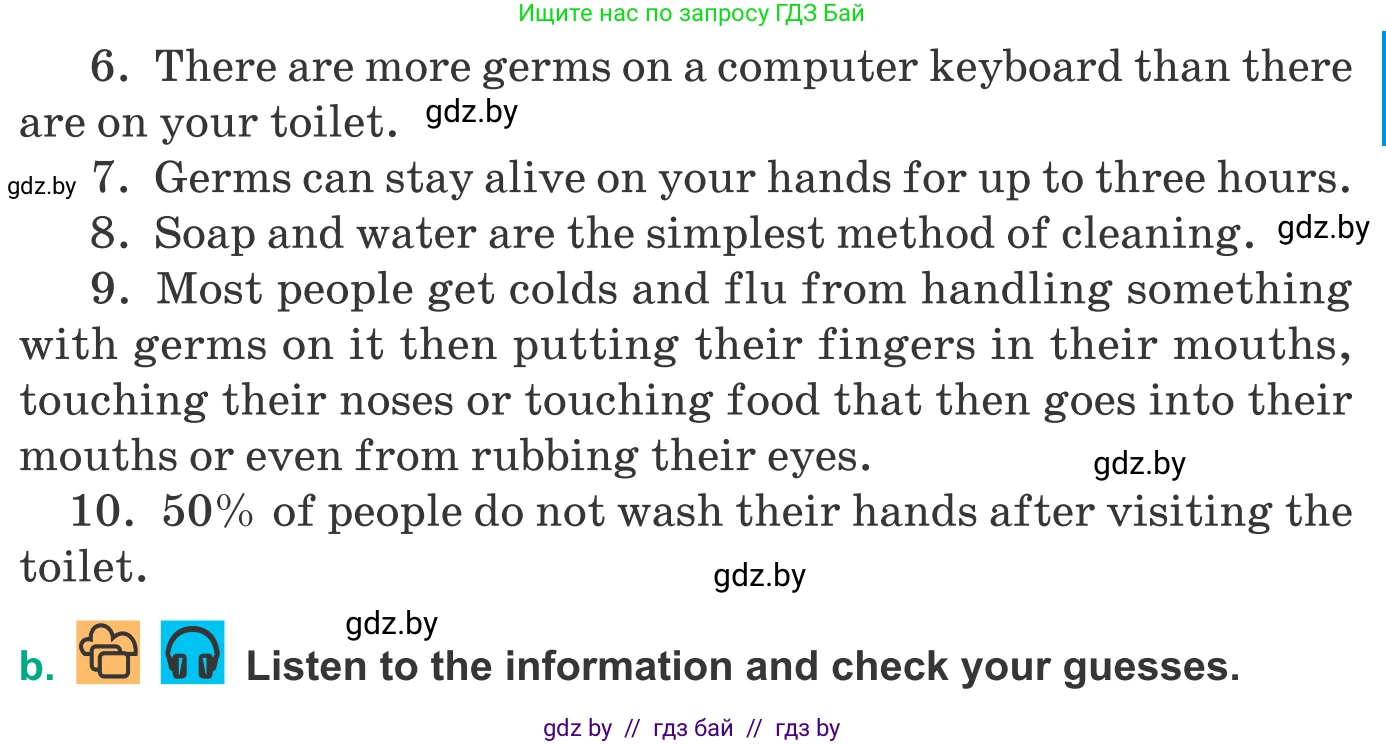 Ищите нас по запросу ГДЗ Бай

6. There are more germs on a computer keyboard than there are on your toilet. gdz.by

gdz.by 7. Germs can stay alive on your hands for up to three hours.

8. Soap and water are the simplest method of cleaning. gdz.by

9. Most people get colds and flu from handling something with germs on it then putting their fingers in their mouths, touching their noses or touching food that then goes into their mouths or even from rubbing their eyes. gdz.by

10. 50% of people do not wash their hands after visiting the toilet.

gdz.by

gdz.by

b. Listen to the information and check your guesses.

gdz by // гдз бай // гдз by